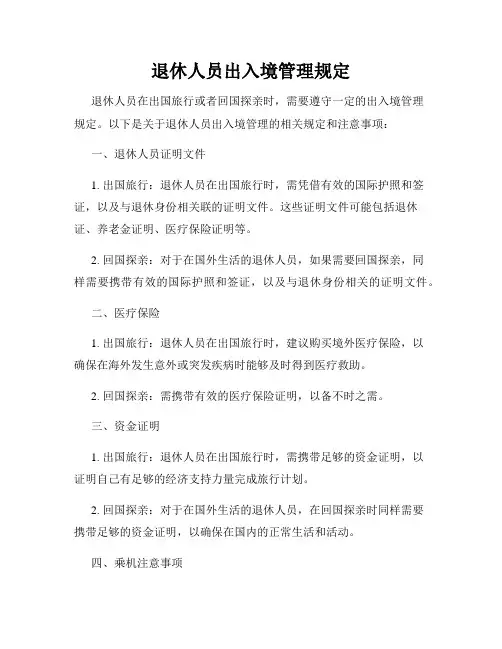 退休人员出入境管理规定

退休人员在出国旅行或者回国探亲时，需要遵守一定的出入境管理规定。以下是关于退休人员出入境管理的相关规定和注意事项：

一、退休人员证明文件

1. 出国旅行：退休人员在出国旅行时，需凭借有效的国际护照和签证，以及与退休身份相关联的证明文件。这些证明文件可能包括退休证、养老金证明、医疗保险证明等。

2. 回国探亲：对于在国外生活的退休人员，如果需要回国探亲，同样需要携带有效的国际护照和签证，以及与退休身份相关的证明文件。

二、医疗保险

1. 出国旅行：退休人员在出国旅行时，建议购买境外医疗保险，以确保在海外发生意外或突发疾病时能够及时得到医疗救助。

2. 回国探亲：需携带有效的医疗保险证明，以备不时之需。

三、资金证明

1. 出国旅行：退休人员在出国旅行时，需携带足够的资金证明，以证明自己有足够的经济支持力量完成旅行计划。

2. 回国探亲：对于在国外生活的退休人员，在回国探亲时同样需要携带足够的资金证明，以确保在国内的正常生活和活动。

四、乘机注意事项